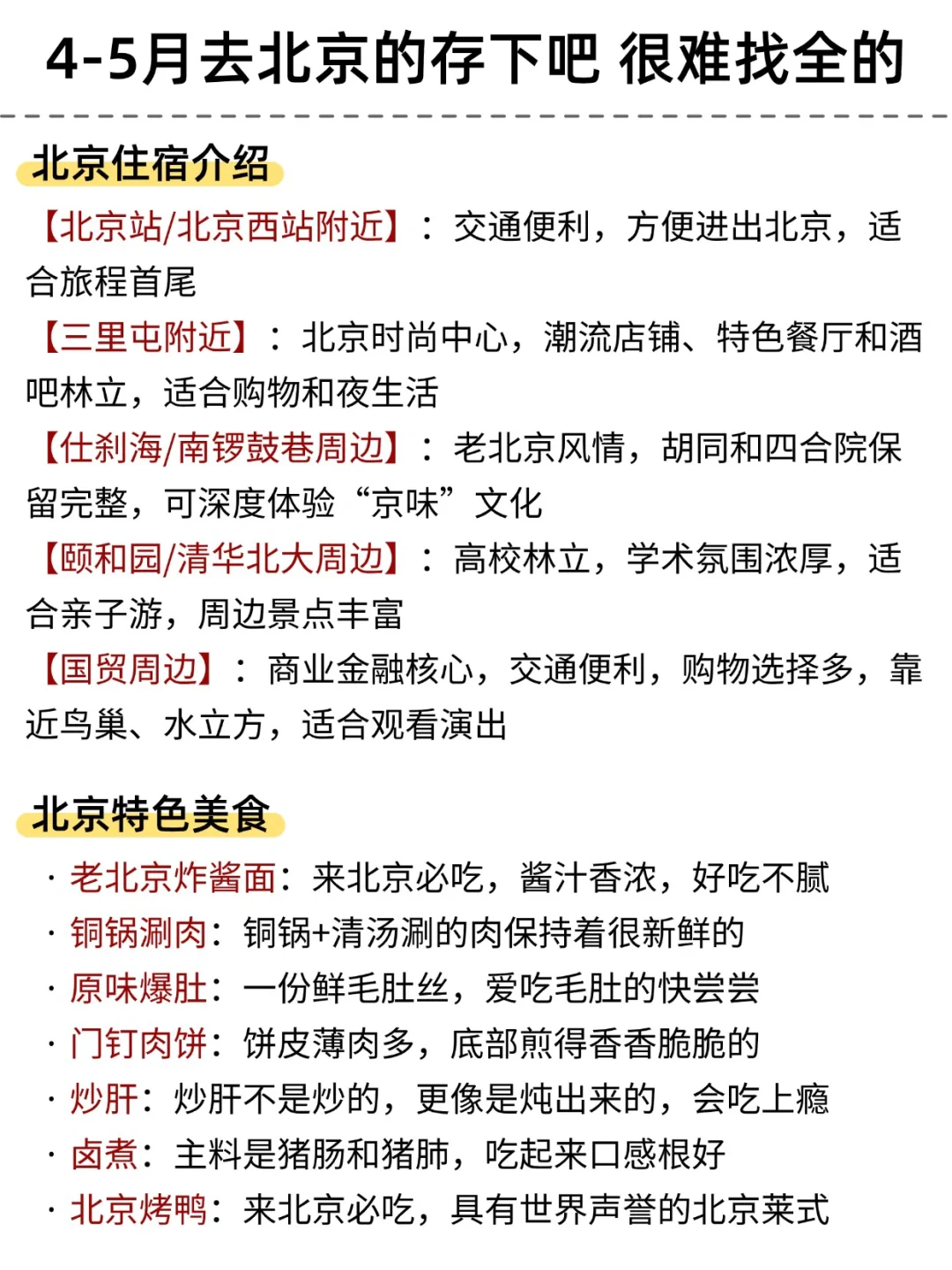 4-5月去北京的存下吧 很难找全的

北京住宿介绍

【北京站/北京西站附近】：交通便利，方便进出北京，适合旅程首尾

【三里屯附近】：北京时尚中心，潮流店铺、特色餐厅和酒吧林立，适合购物和夜生活

【什刹海/南锣鼓巷周边】：老北京风情，胡同和四合院保留完整，可深度体验“京味”文化

【颐和园/清华北大周边】：高校林立，学术氛围浓厚，适合亲子游，周边景点丰富

【国贸周边】：商业金融核心，交通便利，购物选择多，靠近鸟巢、水立方，适合观看演出

北京特色美食

· 老北京炸酱面：来北京必吃，酱汁香浓，好吃不腻

· 铜锅涮肉：铜锅+清汤涮的肉保持着很新鲜的

· 原味爆肚：一份鲜毛肚丝，爱吃毛肚的快尝尝

· 门钉肉饼：饼皮薄肉多，底部煎得香香脆脆的

· 炒肝：炒肝不是炒的，更像是炖出来的，会吃上瘾

· 卤煮：主料是猪肠和猪肺，吃起来口感根好

· 北京烤鸭：来北京必吃，具有世界声誉的北京莱式